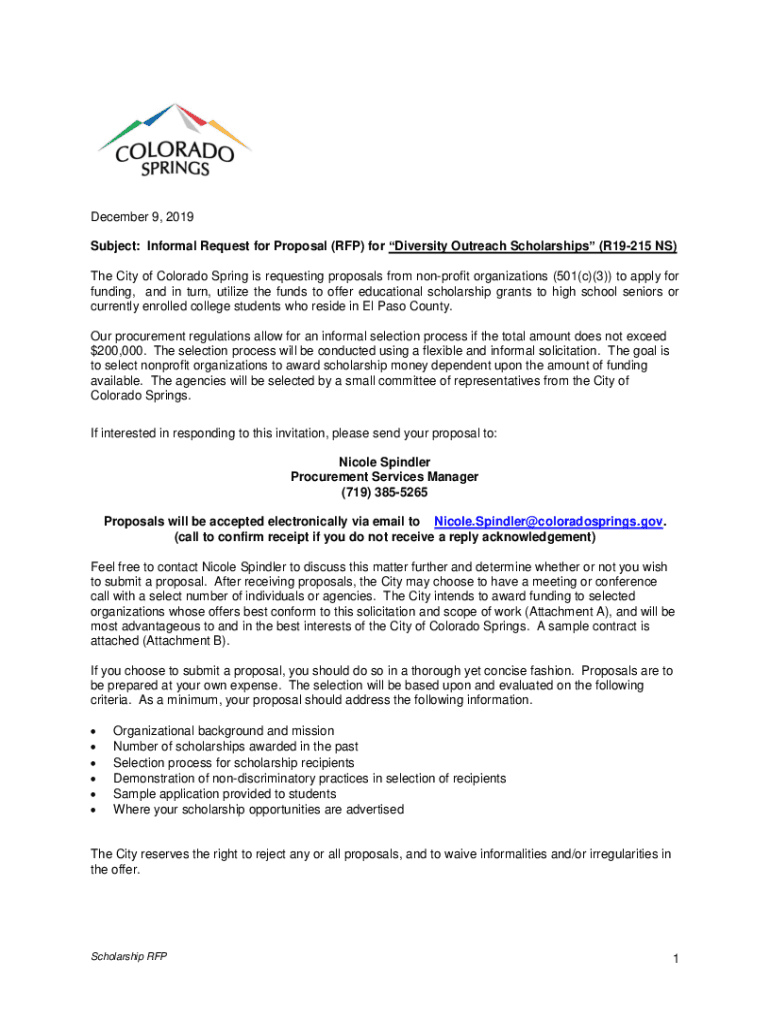 COLORADO SPRINGS

December 9, 2019

Subject: Informal Request for Proposal (RFP) for "Diversity Outreach Scholarships" (R19-215 NS)

The City of Colorado Spring is requesting proposals from non-profit organizations (501(c)(3)) to apply for funding, and in turn, utilize the funds to offer educational scholarship grants to high school seniors or currently enrolled college students who reside in El Paso County.

Our procurement regulations allow for an informal selection process if the total amount does not exceed $200,000. The selection process will be conducted using a flexible and informal solicitation. The goal is to select nonprofit organizations to award scholarship money dependent upon the amount of funding available. The agencies will be selected by a small committee of representatives from the City of Colorado Springs.

If interested in responding to this invitation, please send your proposal to:

Nicole Spindler
Procurement Services Manager
(719) 385-5265

Proposals will be accepted electronically via email to Nicole.Spindler@coloradosprings.gov.
(call to confirm receipt if you do not receive a reply acknowledgement)

Feel free to contact Nicole Spindler to discuss this matter further and determine whether or not you wish to submit a proposal. After receiving proposals, the City may choose to have a meeting or conference call with a select number of individuals or agencies. The City intends to award funding to selected organizations whose offers best conform to this solicitation and scope of work (Attachment A), and will be most advantageous to and in the best interests of the City of Colorado Springs. A sample contract is attached (Attachment B).

If you choose to submit a proposal, you should do so in a thorough yet concise fashion. Proposals are to be prepared at your own expense. The selection will be based upon and evaluated on the following criteria. As a minimum, your proposal should address the following information.

• Organizational background and mission
• Number of scholarships awarded in the past
• Selection process for scholarship recipients
• Demonstration of non-discriminatory practices in selection of recipients
• Sample application provided to students
• Where your scholarship opportunities are advertised

The City reserves the right to reject any or all proposals, and to waive informalities and/or irregularities in the offer.

Scholarship RFP

1